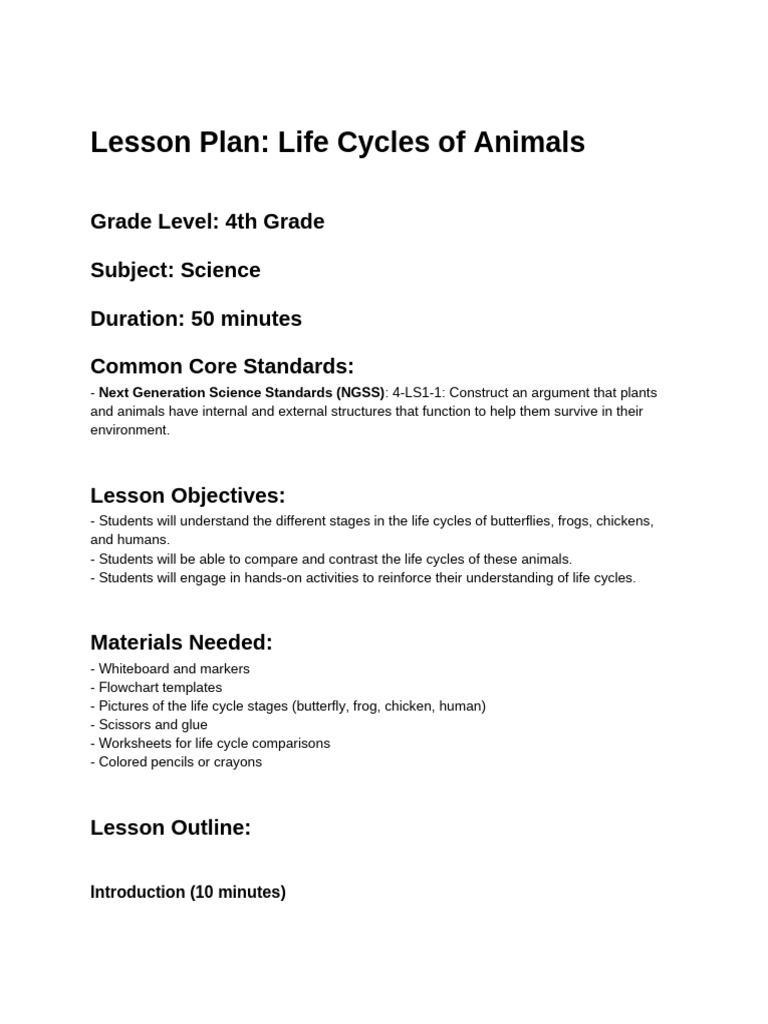 Lesson Plan: Life Cycles of Animals

Grade Level: 4th Grade

Subject: Science

Duration: 50 minutes

Common Core Standards:

- Next Generation Science Standards (NGSS): 4-LS1-1: Construct an argument that plants and animals have internal and external structures that function to help them survive in their environment.

Lesson Objectives:

- Students will understand the different stages in the life cycles of butterflies, frogs, chickens, and humans.
- Students will be able to compare and contrast the life cycles of these animals.
- Students will engage in hands-on activities to reinforce their understanding of life cycles.

Materials Needed:

- Whiteboard and markers
- Flowchart templates
- Pictures of the life cycle stages (butterfly, frog, chicken, human)
- Scissors and glue
- Worksheets for life cycle comparisons
- Colored pencils or crayons

Lesson Outline:

Introduction (10 minutes)